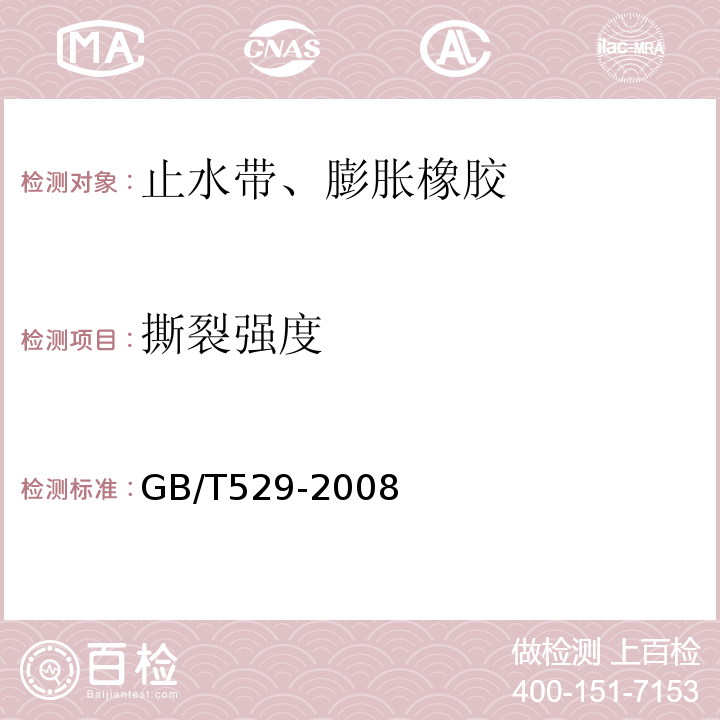 MA CNAS AC ilac-MRA

检测对象：止水带、膨胀橡胶

检测项目：撕裂强度

检测标准：GB/T529-2008

百检 Baijiantest.com

做检测 上百检
400-151-7153